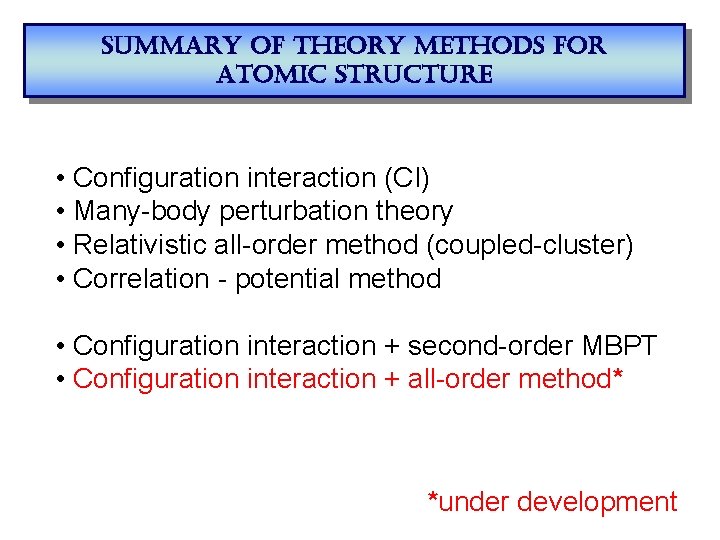 SUMMARY OF THEORY METHODS FOR ATOMIC STRUCTURE

• Configuration interaction (CI)
• Many-body perturbation theory
• Relativistic all-order method (coupled-cluster)
• Correlation - potential method

• Configuration interaction + second-order MBPT
• Configuration interaction + all-order method*

*under development